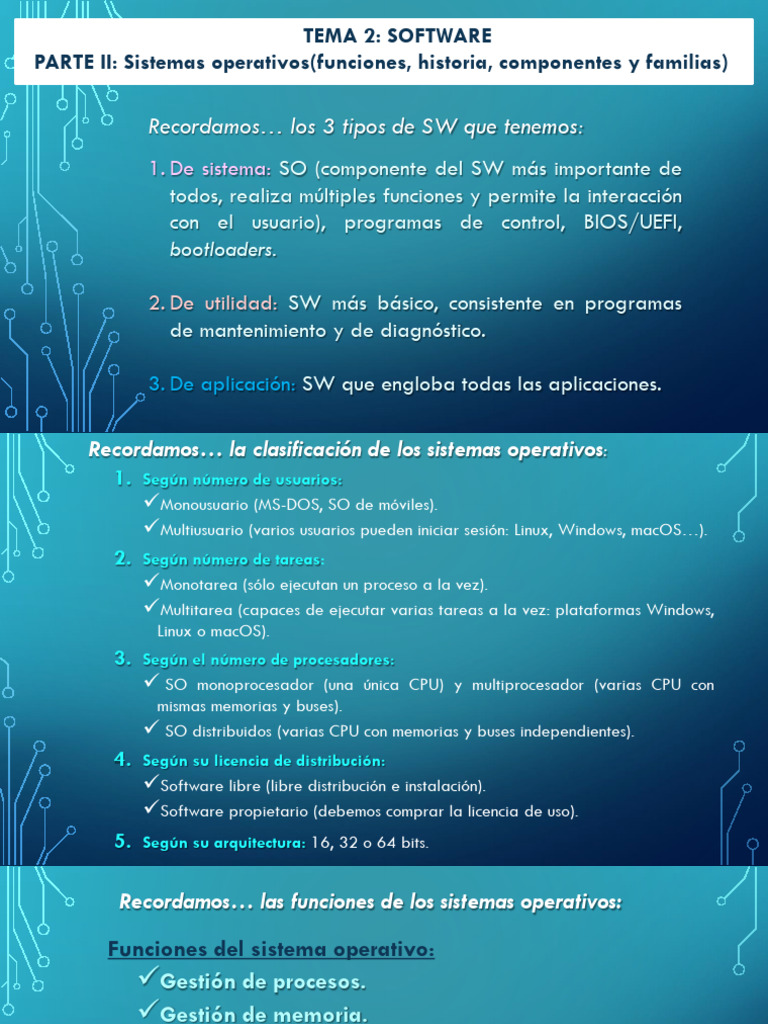 TEMA 2: SOFTWARE
PARTE II: Sistemas operativos(funciones, historia, componentes y familias)

Recordamos… los 3 tipos de SW que tenemos:

1. De sistema: SO (componente del SW más importante de todos, realiza múltiples funciones y permite la interacción con el usuario), programas de control, BIOS/UEFI, bootloaders.

2. De utilidad: SW más básico, consistente en programas de mantenimiento y de diagnóstico.

3. De aplicación: SW que engloba todas las aplicaciones.

Recordamos… la clasificación de los sistemas operativos:

1. Según número de usuarios:
✓Monousuario (MS-DOS, SO de móviles).
✓Multiusuario (varios usuarios pueden iniciar sesión: Linux, Windows, macOS…).

2. Según número de tareas:
✓Monotarea (sólo ejecutan un proceso a la vez).
✓Multitarea (capaces de ejecutar varias tareas a la vez: plataformas Windows, Linux o macOS).

3. Según el número de procesadores:
✓ SO monoprocesador (una única CPU) y multiprocesador (varias CPU con mismas memorias y buses).
✓ SO distribuidos (varias CPU con memorias y buses independientes).

4. Según su licencia de distribución:
✓Software libre (libre distribución e instalación).
✓Software propietario (debemos comprar la licencia de uso).

5. Según su arquitectura: 16, 32 o 64 bits.

Recordamos… las funciones de los sistemas operativos:

Funciones del sistema operativo:
✓Gestión de procesos.
✓Gestión de memoria.